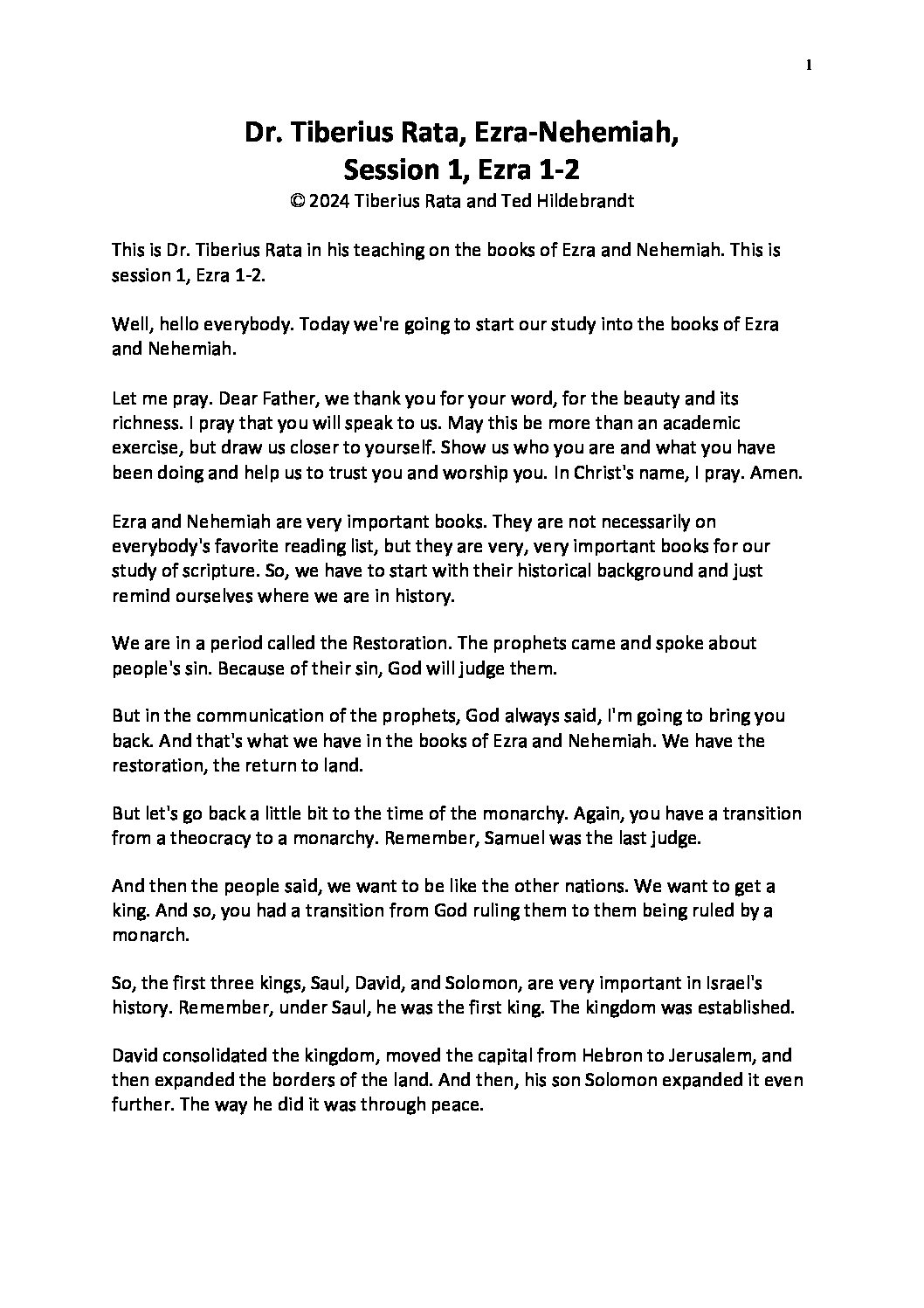 1

Dr. Tiberius Rata, Ezra-Nehemiah,
Session 1, Ezra 1-2
© 2024 Tiberius Rata and Ted Hildebrandt

This is Dr. Tiberius Rata in his teaching on the books of Ezra and Nehemiah. This is session 1, Ezra 1-2.

Well, hello everybody. Today we're going to start our study into the books of Ezra and Nehemiah.

Let me pray. Dear Father, we thank you for your word, for the beauty and its richness. I pray that you will speak to us. May this be more than an academic exercise, but draw us closer to yourself. Show us who you are and what you have been doing and help us to trust you and worship you. In Christ's name, I pray. Amen.

Ezra and Nehemiah are very important books. They are not necessarily on everybody's favorite reading list, but they are very, very important books for our study of scripture. So, we have to start with their historical background and just remind ourselves where we are in history.

We are in a period called the Restoration. The prophets came and spoke about people's sin. Because of their sin, God will judge them.

But in the communication of the prophets, God always said, I'm going to bring you back. And that's what we have in the books of Ezra and Nehemiah. We have the restoration, the return to land.

But let's go back a little bit to the time of the monarchy. Again, you have a transition from a theocracy to a monarchy. Remember, Samuel was the last judge.

And then the people said, we want to be like the other nations. We want to get a king. And so, you had a transition from God ruling them to them being ruled by a monarch.

So, the first three kings, Saul, David, and Solomon, are very important in Israel's history. Remember, under Saul, he was the first king. The kingdom was established.

David consolidated the kingdom, moved the capital from Hebron to Jerusalem, and then expanded the borders of the land. And then, his son Solomon expanded it even further. The way he did it was through peace.